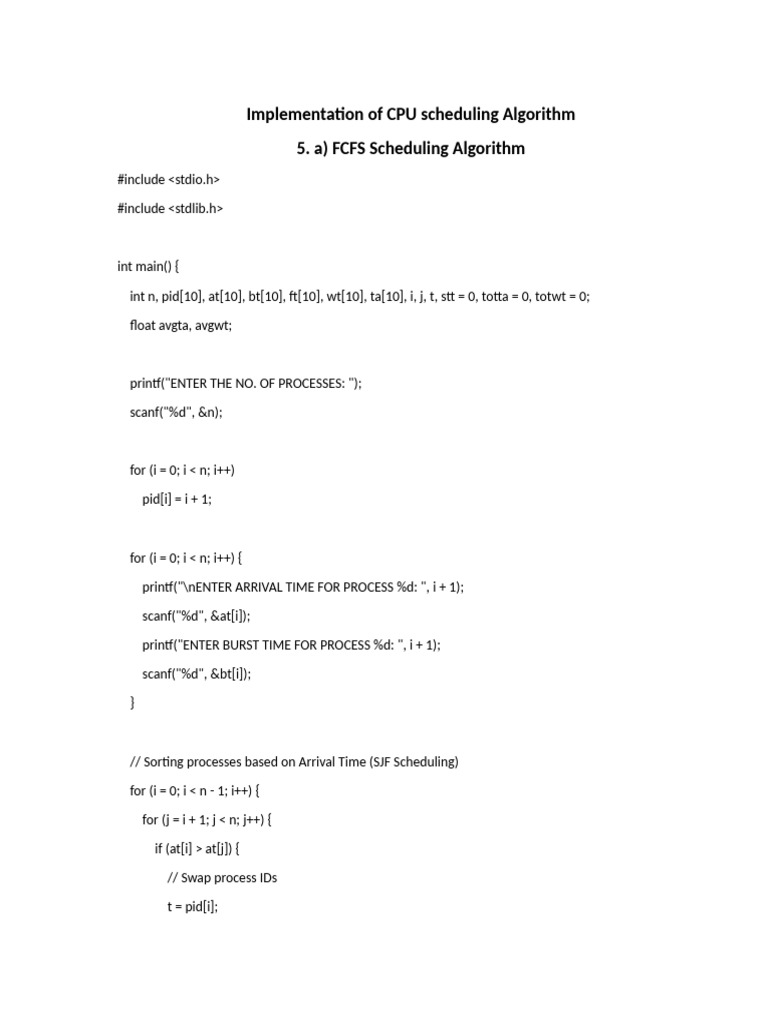 Implementation of CPU scheduling Algorithm

5. a) FCFS Scheduling Algorithm

#include <stdio.h>

#include <stdlib.h>

int main() {

int n, pid[10], at[10], bt[10], ft[10], wt[10], ta[10], i, j, t, stt = 0, totta = 0, totwt = 0;

float avgta, avgwt;

printf("ENTER THE NO. OF PROCESSES: ");

scanf("%d", &n);

for (i = 0; i < n; i++)

pid[i] = i + 1;

for (i = 0; i < n; i++) {

printf("\nENTER ARRIVAL TIME FOR PROCESS %d: ", i + 1);

scanf("%d", &at[i]);

printf("ENTER BURST TIME FOR PROCESS %d: ", i + 1);

scanf("%d", &bt[i]);

}

// Sorting processes based on Arrival Time (SJF Scheduling)

for (i = 0; i < n - 1; i++) {

for (j = i + 1; j < n; j++) {

if (at[i] > at[j]) {

// Swap process IDs

t = pid[i];